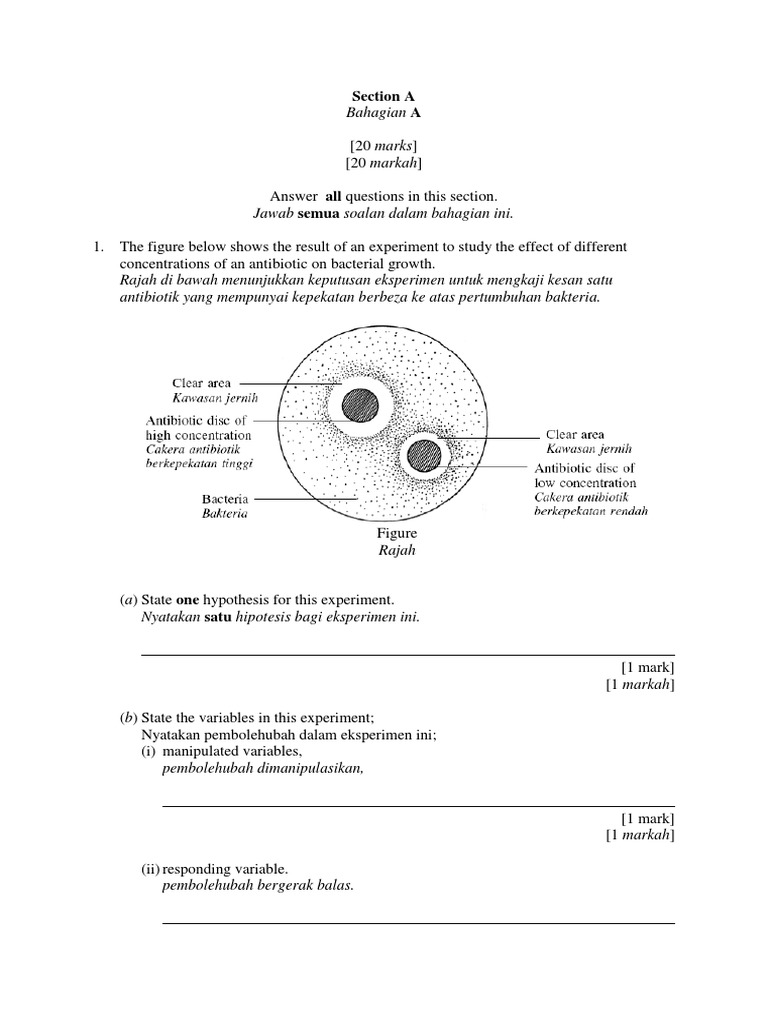 Section A
Bahagian A

[20 marks]
[20 markah]

Answer all questions in this section.
Jawab semua soalan dalam bahagian ini.

1. The figure below shows the result of an experiment to study the effect of different concentrations of an antibiotic on bacterial growth.
Rajah di bawah menunjukkan keputusan eksperimen untuk mengkaji kesan satu antibiotik yang mempunyai kepekatan berbeza ke atas pertumbuhan bakteria.

Clear area
Kawasan jernih

Antibiotic disc of high concentration
Cakera antibiotik berkepekatan tinggi

Bacteria
Bakteria

Clear area
Kawasan jernih

Antibiotic disc of low concentration
Cakera antibiotik berkepekatan rendah

Figure
Rajah

(a) State one hypothesis for this experiment.
Nyatakan satu hipotesis bagi eksperimen ini.

[1 mark]
[1 markah]

(b) State the variables in this experiment;
Nyatakan pembolehubah dalam eksperimen ini;
(i) manipulated variables,
pembolehubah dimanipulasikan,

[1 mark]
[1 markah]

(ii) responding variable.
pembolehubah bergerak balas.